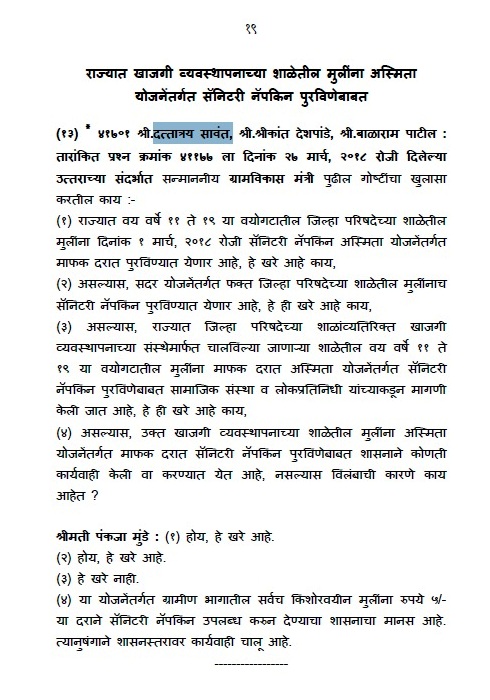 १९

राज्यात खाजगी व्यवस्थापनाच्या शाळेतील मुलींना अस्मिता योजनेंतर्गत सॅनिटरी नॅपकिन पुरविणेबाबत

(१३) * ४१७०१ श्री.दत्तात्रय सावंत, श्री.श्रीकांत देशपांडे, श्री.बाळाराम पाटील : तारांकित प्रश्न क्रमांक ४११७७ ला दिनांक २७ मार्च, २०१८ रोजी दिलेल्या उत्तराच्या संदर्भात सन्माननीय ग्रामविकास मंत्री पुढील गोष्टींचा खुलासा करतील काय :-
(१) राज्यात वय वर्षे ११ ते १९ या वयोगटातील जिल्हा परिषदेच्या शाळेतील मुलींना दिनांक १ मार्च, २०१८ रोजी सॅनिटरी नॅपकिन अस्मिता योजनेंतर्गत माफक दरात पुरविण्यात येणार आहे, हे खरे आहे काय,
(२) असल्यास, सदर योजनेंतर्गत फक्त जिल्हा परिषदेच्या शाळेतील मुलींनाच सॅनिटरी नॅपकिन पुरविण्यात येणार आहे, हे ही खरे आहे काय,
(३) असल्यास, राज्यात जिल्हा परिषदेच्या शाळांव्यतिरिक्त खाजगी व्यवस्थापनाच्या संस्थेमार्फत चालविल्या जाणाऱ्या शाळेतील वय वर्षे ११ ते १९ या वयोगटातील मुलींना माफक दरात अस्मिता योजनेंतर्गत सॅनिटरी नॅपकिन पुरविणेबाबत सामाजिक संस्था व लोकप्रतिनिधी यांच्याकडून मागणी केली जात आहे, हे ही खरे आहे काय,
(४) असल्यास, उक्त खाजगी व्यवस्थापनाच्या शाळेतील मुलींना अस्मिता योजनेंतर्गत माफक दरात सॅनिटरी नॅपकिन पुरविणेबाबत शासनाने कोणती कार्यवाही केली वा करण्यात येत आहे, नसल्यास विलंबाची कारणे काय आहेत ?

श्रीमती पंकजा मुंडे : (१) होय, हे खरे आहे.
(२) होय, हे खरे आहे.
(३) हे खरे नाही.
(४) या योजनेंतर्गत ग्रामीण भागातील सर्वच किशोरवयीन मुलींना रुपये ५/- या दराने सॅनिटरी नॅपकिन उपलब्ध करुन देण्याचा शासनाचा मानस आहे. त्यानुषंगाने शासनस्तरावर कार्यवाही चालू आहे.
-----------------